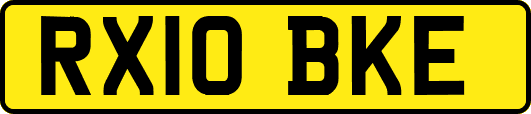 RX10 BKE